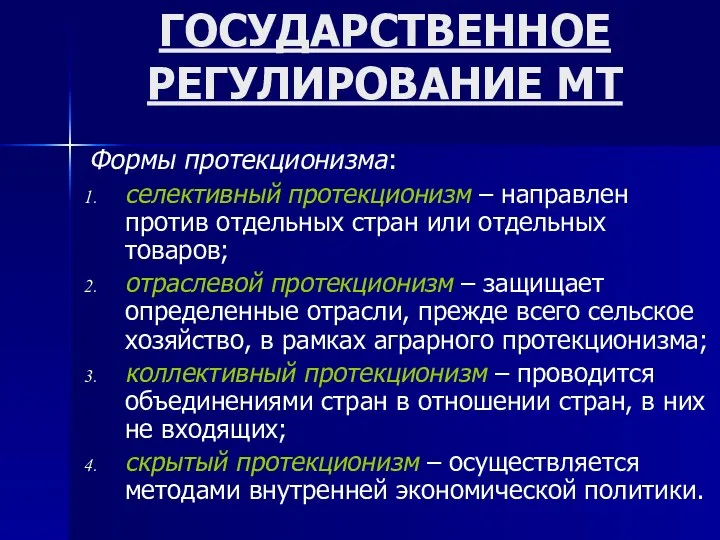 ГОСУДАРСТВЕННОЕ РЕГУЛИРОВАНИЕ МТ

Формы протекционизма:

1. селективный протекционизм – направлен против отдельных стран или отдельных товаров;
2. отраслевой протекционизм – защищает определенные отрасли, прежде всего сельское хозяйство, в рамках аграрного протекционизма;
3. коллективный протекционизм – проводится объединениями стран в отношении стран, в них не входящих;
4. скрытый протекционизм – осуществляется методами внутренней экономической политики.